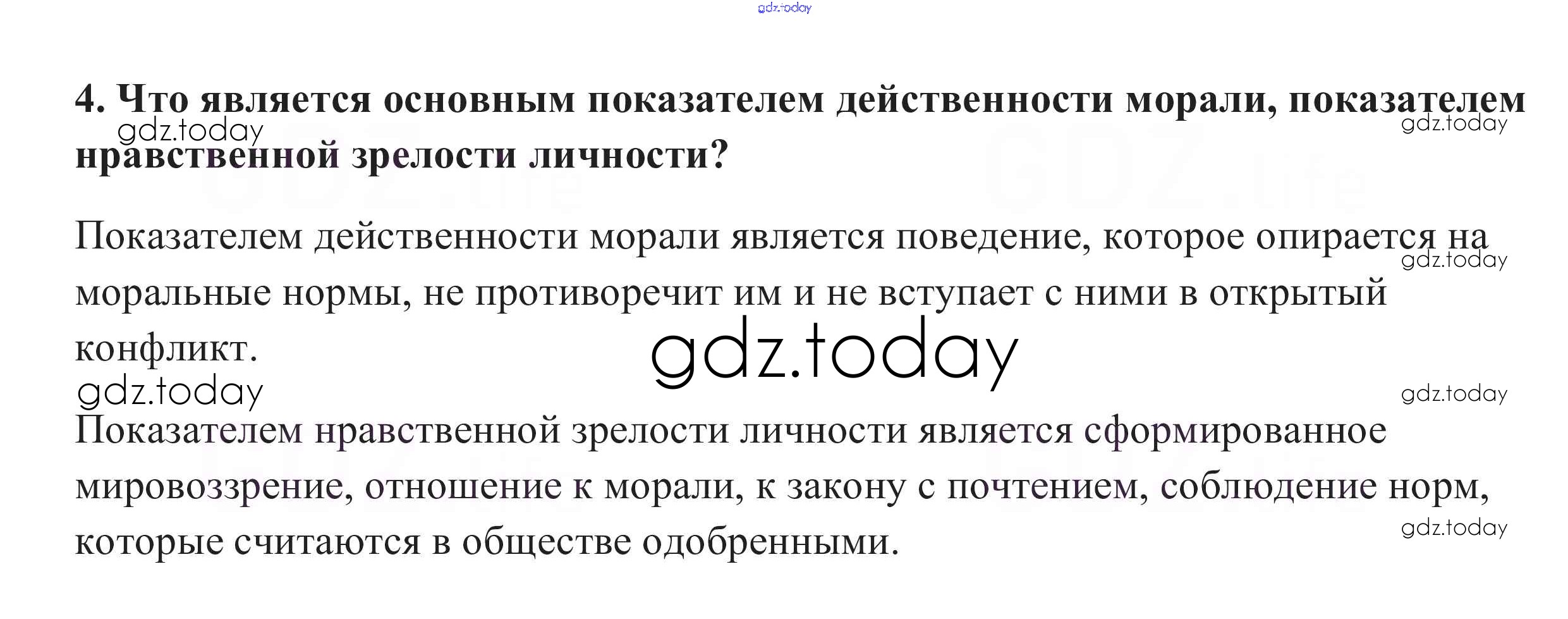 gdz.today

4. Что является основным показателем действенности морали, показателем нравственной зрелости личности?

gdz.today gdz.today

Показателем действенности морали является поведение, которое опирается на моральные нормы, не противоречит им и не вступает с ними в открытый конфликт.

gdz.today

gdz.today

gdz.today gdz.today

Показателем нравственной зрелости личности является сформированное мировоззрение, отношение к морали, к закону с почтением, соблюдение норм, которые считаются в обществе одобренными.

gdz.today